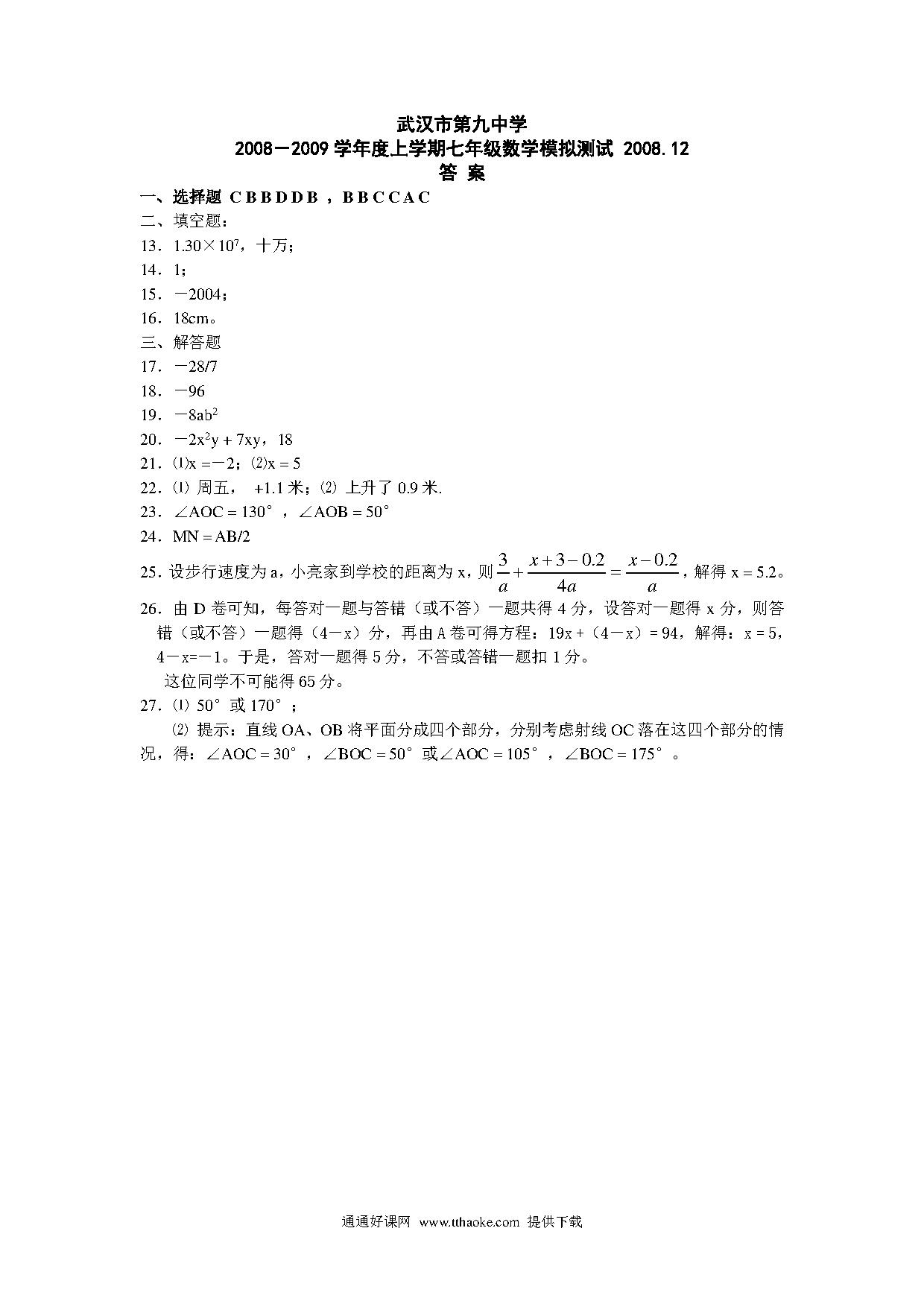 武汉市第九中学
2008－2009 学年度上学期七年级数学模拟测试 2008.12
答 案

一、选择题 C B B D D B ，B B C C A C
二、填空题：
13．$1.30\times10^7$，十万；
14．1；
15．－2004；
16．18cm。
三、解答题
17．－28/7
18．－96
19．$-8ab^2$
20．$-2x^2y+7xy$，18
21．⑴x =－2；⑵x = 5
22．⑴ 周五， +1.1 米；⑵ 上升了 0.9 米.
23．∠AOC = 130°，∠AOB = 50°
24．MN = AB/2
25．设步行速度为 a，小亮家到学校的距离为 x，则 $\frac{3}{a}+\frac{x+3-0.2}{4a}=\frac{x-0.2}{a}$，解得 x = 5.2。
26．由 D 卷可知，每答对一题与答错（或不答）一题共得 4 分，设答对一题得 x 分，则答错（或不答）一题得（4－x）分，再由 A 卷可得方程：19x +（4－x）= 94，解得：x = 5，4－x=－1。于是，答对一题得 5 分，不答或答错一题扣 1 分。
这位同学不可能得 65 分。
27．⑴ 50°或 170°；
⑵ 提示：直线 OA、OB 将平面分成四个部分，分别考虑射线 OC 落在这四个部分的情况，得：∠AOC = 30°，∠BOC = 50°或∠AOC = 105°，∠BOC = 175°。

通通好课网 www.tthaoke.com 提供下载